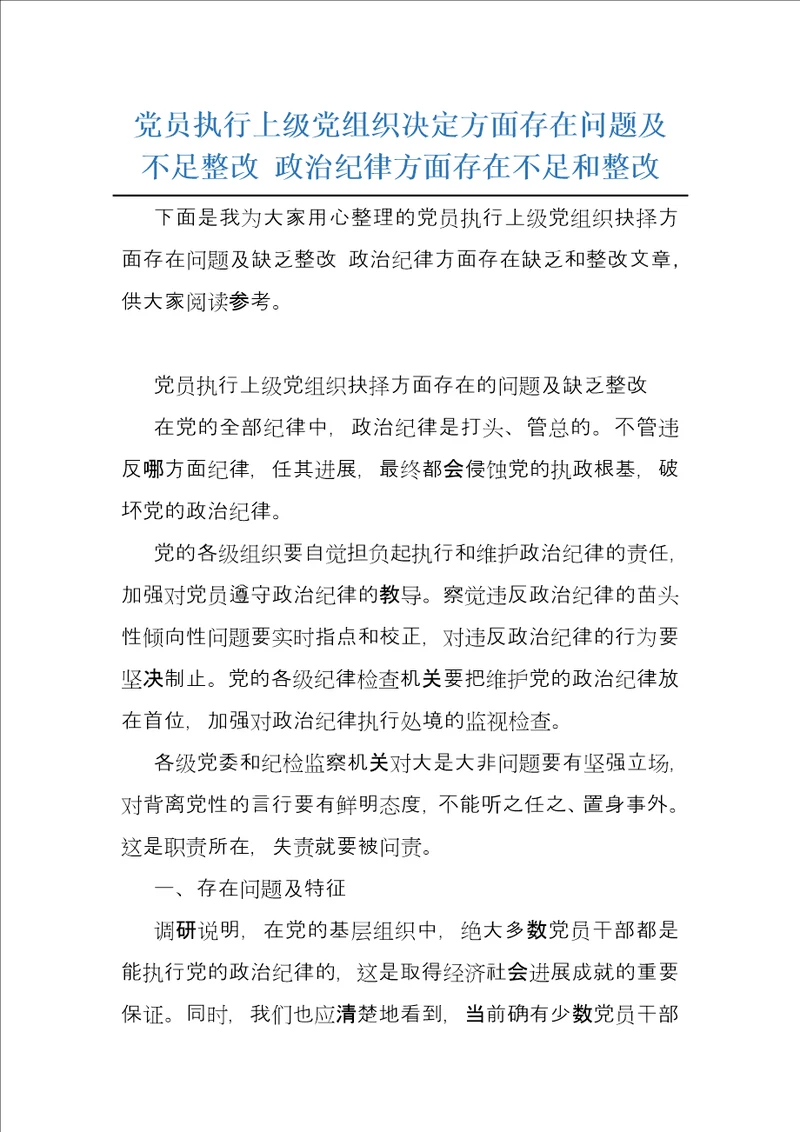 党员执行上级党组织决定方面存在问题及不足整改 政治纪律方面存在不足和整改

下面是我为大家用心整理的党员执行上级党组织抉择方面存在问题及缺乏整改 政治纪律方面存在缺乏和整改文章，供大家阅读参考。

党员执行上级党组织抉择方面存在的问题及缺乏整改

在党的全部纪律中，政治纪律是打头、管总的。不管违反哪方面纪律，任其进展，最终都会侵蚀党的执政根基，破坏党的政治纪律。

党的各级组织要自觉担负起执行和维护政治纪律的责任，加强对党员遵守政治纪律的教导。察觉违反政治纪律的苗头性倾向性问题要实时指点和校正，对违反政治纪律的行为要坚决制止。党的各级纪律检查机关要把维护党的政治纪律放在首位，加强对政治纪律执行处境的监视检查。

各级党委和纪检监察机关对大是大非问题要有坚强立场，对背离党性的言行要有鲜明态度，不能听之任之、置身事外。这是职责所在，失责就要被问责。

一、存在问题及特征

调研说明，在党的基层组织中，绝大多数党员干部都是能执行党的政治纪律的，这是取得经济社会进展成就的重要保证。同时，我们也应清楚地看到，当前确有少数党员干部